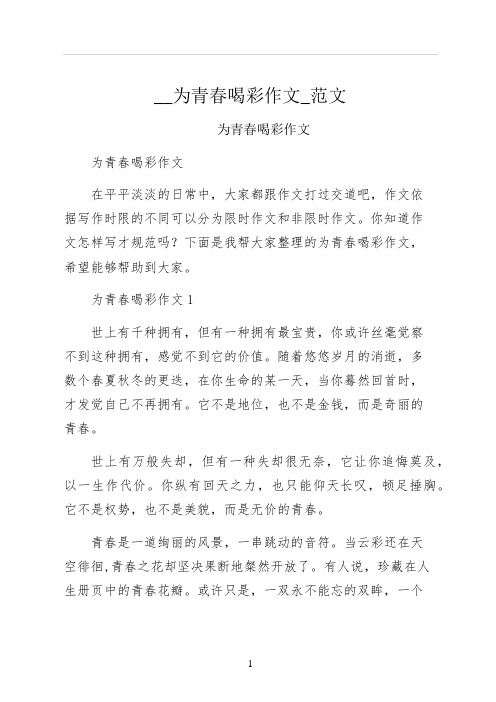 __为青春喝彩作文_范文

为青春喝彩作文

为青春喝彩作文

在平平淡淡的日常中，大家都跟作文打过交道吧，作文依据写作时限的不同可以分为限时作文和非限时作文。你知道作文怎样写才规范吗？下面是我帮大家整理的为青春喝彩作文，希望能够帮助到大家。

为青春喝彩作文 1

世上有千种拥有，但有一种拥有最宝贵，你或许丝毫觉察不到这种拥有，感觉不到它的价值。随着悠悠岁月的消逝，多数个春夏秋冬的更迭，在你生命的某一天，当你蓦然回首时，才发觉自己不再拥有。它不是地位，也不是金钱，而是奇丽的青春。

世上有万般失却，但有一种失却很无奈，它让你追悔莫及，以一生作代价。你纵有回天之力，也只能仰天长叹，顿足捶胸。它不是权势，也不是美貌，而是无价的青春。

青春是一道绚丽的风景，一串跳动的音符。当云彩还在天空徘徊，青春之花却坚决果断地粲然开放了。有人说，珍藏在人生册页中的青春花瓣。或许只是，一双永不能忘的双眸，一个

1